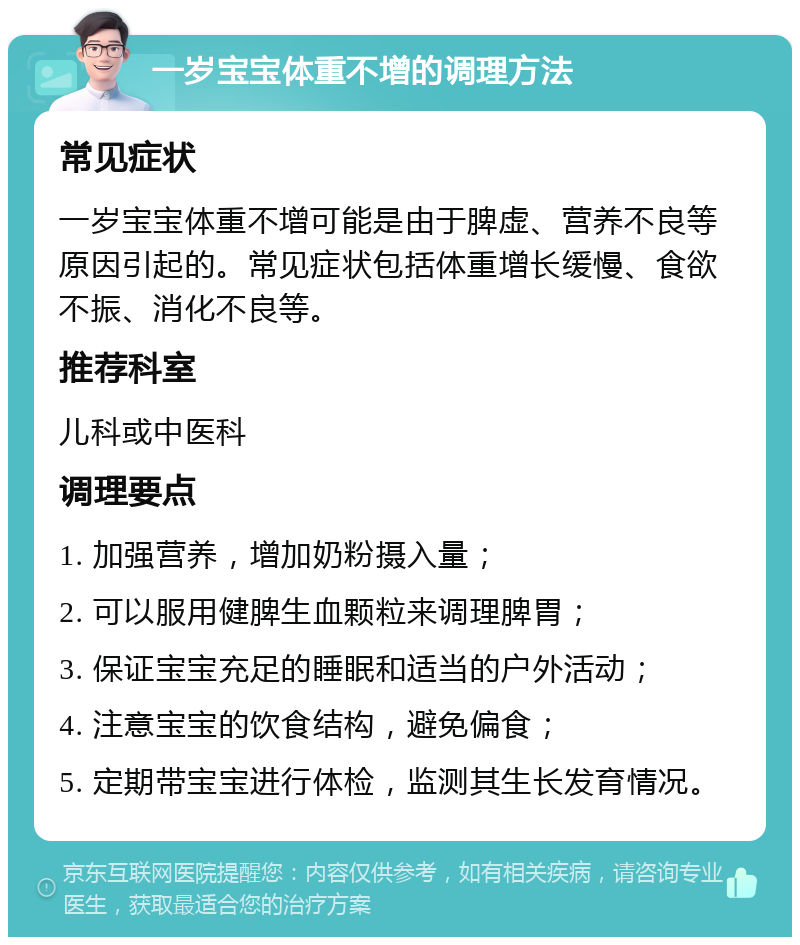 一岁宝宝体重不增的调理方法

常见症状

一岁宝宝体重不增可能是由于脾虚、营养不良等原因引起的。常见症状包括体重增长缓慢、食欲不振、消化不良等。

推荐科室

儿科或中医科

调理要点

1. 加强营养，增加奶粉摄入量；

2. 可以服用健脾生血颗粒来调理脾胃；

3. 保证宝宝充足的睡眠和适当的户外活动；

4. 注意宝宝的饮食结构，避免偏食；

5. 定期带宝宝进行体检，监测其生长发育情况。

京东互联网医院提醒您：内容仅供参考，如有相关疾病，请咨询专业医生，获取最适合您的治疗方案